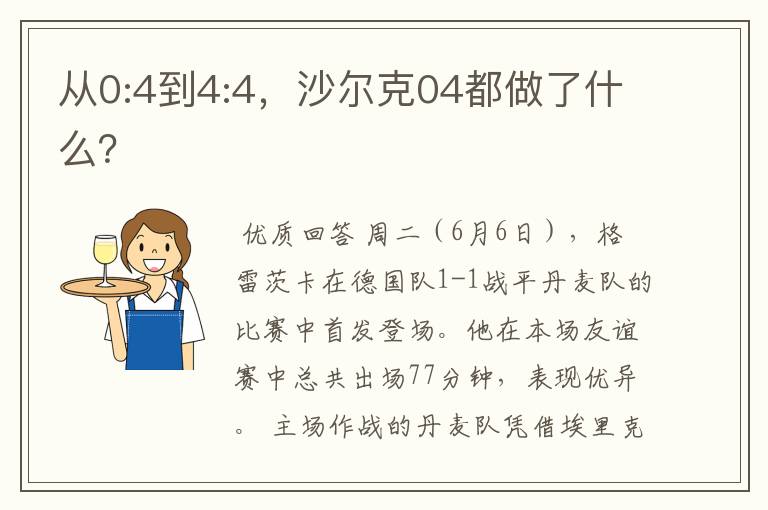 从0:4到4:4，沙尔克04都做了什么?

优质回答 周二（6月6日），格雷茨卡在德国队1-1战平丹麦队的比赛中首发登场。他在本场友谊赛中总共出场77分钟，表现优异。 主场作战的丹麦队凭借埃里克